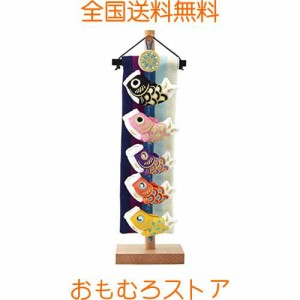 全国送料無料

おもむろストア